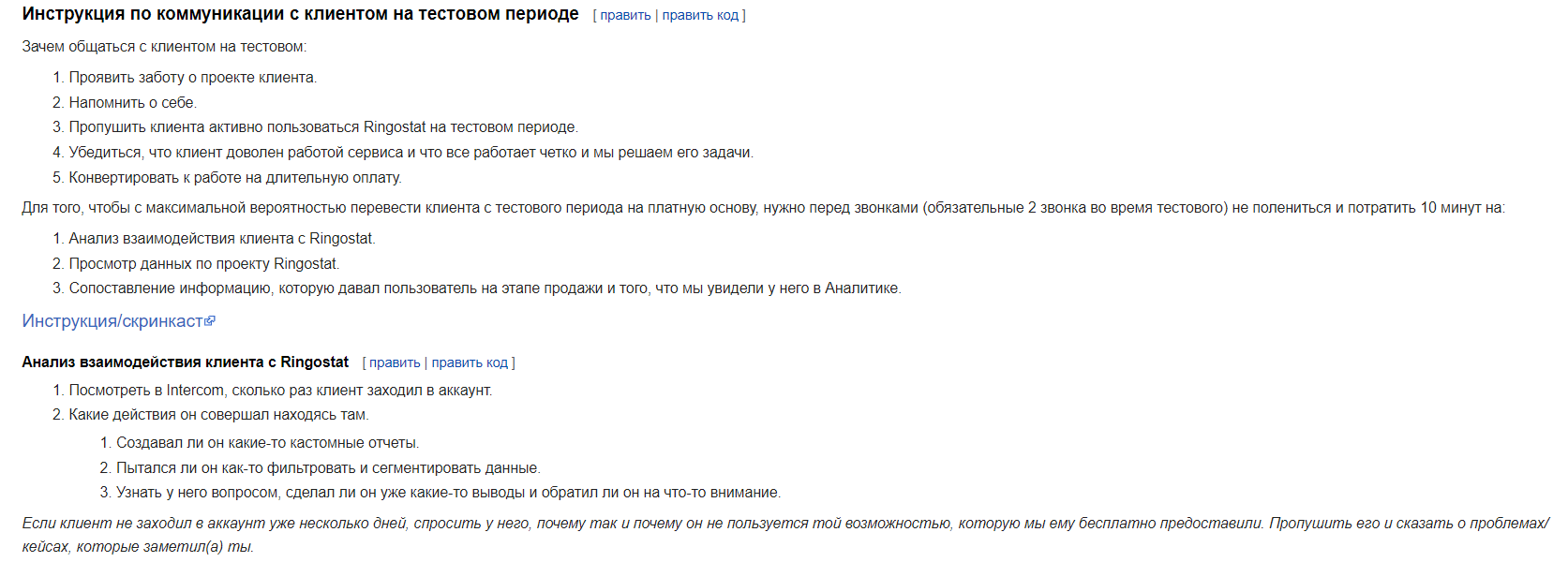 Инструкция по коммуникации с клиентом на тестовом периоде [ править | править код ]

Зачем общаться с клиентом на тестовом:

1. Проявить заботу о проекте клиента.
2. Напомнить о себе.
3. Пропушить клиента активно пользоваться Ringostat на тестовом периоде.
4. Убедиться, что клиент доволен работой сервиса и что все работает четко и мы решаем его задачи.
5. Конвертировать к работе на длительную оплату.

Для того, чтобы с максимальной вероятностью перевести клиента с тестового периода на платную основу, нужно перед звонками (обязательные 2 звонка во время тестового) не полениться и потратить 10 минут на:

1. Анализ взаимодействия клиента с Ringostat.
2. Просмотр данных по проекту Ringostat.
3. Сопоставление информацию, которую давал пользователь на этапе продажи и того, что мы увидели у него в Аналитике.

Инструкция/скринкаст

Анализ взаимодействия клиента с Ringostat [ править | править код ]

1. Посмотреть в Intercom, сколько раз клиент заходил в аккаунт.
2. Какие действия он совершал находясь там.
   1. Создавал ли он какие-то кастомные отчеты.
   2. Пытался ли он как-то фильтровать и сегментировать данные.
   3. Узнать у него вопросом, сделал ли он уже какие-то выводы и обратил ли он на что-то внимание.

Если клиент не заходил в аккаунт уже несколько дней, спросить у него, почему так и почему он не пользуется той возможностью, которую мы ему бесплатно предоставили. Пропушить его и сказать о проблемах/кейсах, которые заметил(а) ты.